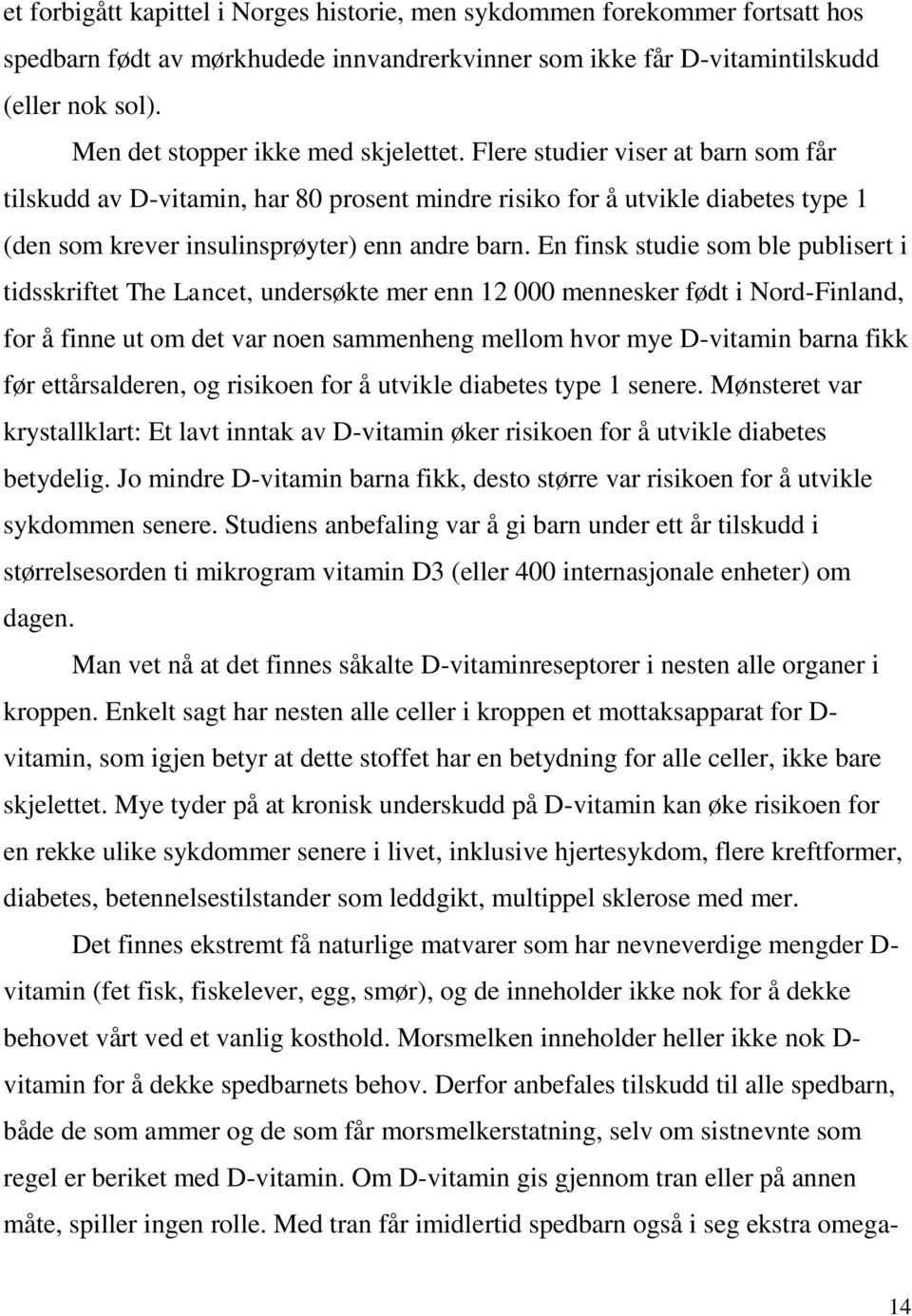 et forbigått kapittel i Norges historie, men sykdommen forekommer fortsatt hos spedbarn født av mørkhudede innvandrerkvinner som ikke får D-vitamintilskudd (eller nok sol).

Men det stopper ikke med skjelettet. Flere studier viser at barn som får tilskudd av D-vitamin, har 80 prosent mindre risiko for å utvikle diabetes type 1 (den som krever insulinsprøyter) enn andre barn. En finsk studie som ble publisert i tidsskriftet The Lancet, undersøkte mer enn 12 000 mennesker født i Nord-Finland, for å finne ut om det var noen sammenheng mellom hvor mye D-vitamin barna fikk før ettårsalderen, og risikoen for å utvikle diabetes type 1 senere. Mønsteret var krystallklart: Et lavt inntak av D-vitamin øker risikoen for å utvikle diabetes betydelig. Jo mindre D-vitamin barna fikk, desto større var risikoen for å utvikle sykdommen senere. Studiens anbefaling var å gi barn under ett år tilskudd i størrelsesorden ti mikrogram vitamin D3 (eller 400 internasjonale enheter) om dagen.

Man vet nå at det finnes såkalte D-vitaminreseptorer i nesten alle organer i kroppen. Enkelt sagt har nesten alle celler i kroppen et mottaksapparat for D-vitamin, som igjen betyr at dette stoffet har en betydning for alle celler, ikke bare skjelettet. Mye tyder på at kronisk underskudd på D-vitamin kan øke risikoen for en rekke ulike sykdommer senere i livet, inklusive hjertesykdom, flere kreftformer, diabetes, betennelsestilstander som leddgikt, multippel sklerose med mer.

Det finnes ekstremt få naturlige matvarer som har nevneverdige mengder D-vitamin (fet fisk, fiskelever, egg, smør), og de inneholder ikke nok for å dekke behovet vårt ved et vanlig kosthold. Morsmelken inneholder heller ikke nok D-vitamin for å dekke spedbarnets behov. Derfor anbefales tilskudd til alle spedbarn, både de som ammer og de som får morsmelkerstatning, selv om sistnevnte som regel er beriket med D-vitamin. Om D-vitamin gis gjennom tran eller på annen måte, spiller ingen rolle. Med tran får imidlertid spedbarn også i seg ekstra omega-

14